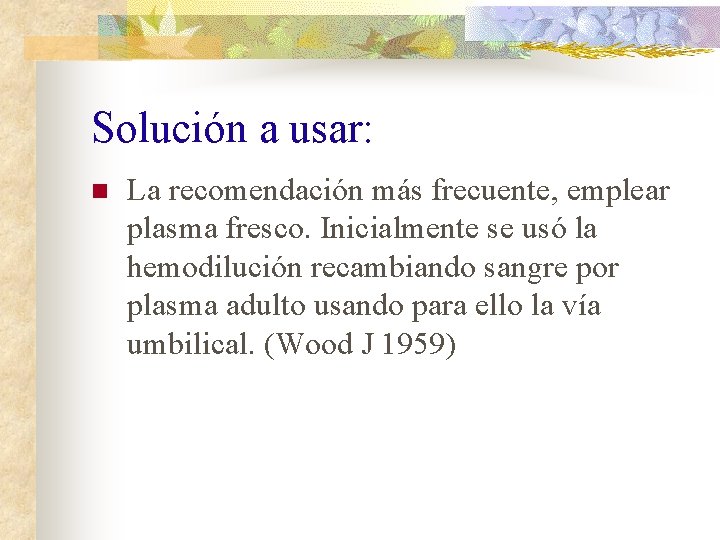 Solución a usar:

La recomendación más frecuente, emplear plasma fresco. Inicialmente se usó la hemodilución recambiando sangre por plasma adulto usando para ello la vía umbilical. (Wood J 1959)